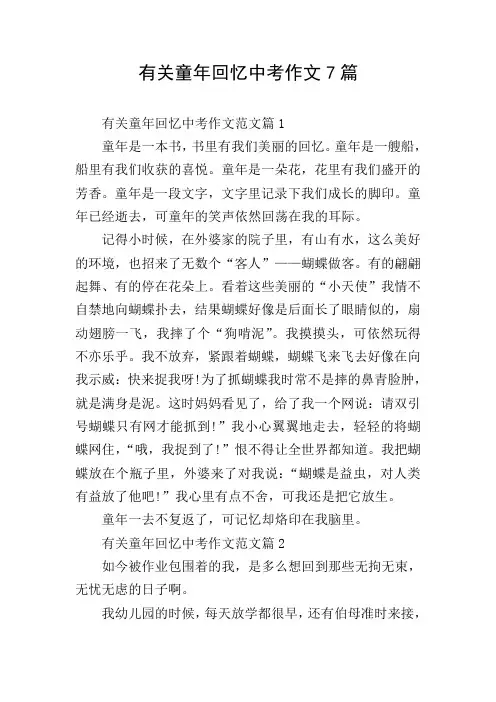 有关童年回忆中考作文 7 篇

有关童年回忆中考作文范文篇 1

童年是一本书，书里有我们美丽的回忆。童年是一艘船，船里有我们收获的喜悦。童年是一朵花，花里有我们盛开的芳香。童年是一段文字，文字里记录下我们成长的脚印。童年已经逝去，可童年的笑声依然回荡在我的耳际。

记得小时候，在外婆家的院子里，有山有水，这么美好的环境，也招来了无数个“客人”——蝴蝶做客。有的翩翩起舞、有的停在花朵上。看着这些美丽的“小天使”我情不自禁地向蝴蝶扑去，结果蝴蝶好像是后面长了眼睛似的，扇动翅膀一飞，我摔了个“狗啃泥”。我摸摸头，可依然玩得不亦乐乎。我不放弃，紧跟着蝴蝶，蝴蝶飞来飞去好像在向我示威：快来捉我呀!为了抓蝴蝶我时常不是摔的鼻青脸肿，就是满身是泥。这时妈妈看见了，给了我一个网说：请双引号蝴蝶只有网才能抓到!”我小心翼翼地走去，轻轻的将蝴蝶网住，“哦，我捉到了!”恨不得让全世界都知道。我把蝴蝶放在个瓶子里，外婆来了对我说：“蝴蝶是益虫，对人类有益放了他吧!”我心里有点不舍，可我还是把它放生。

童年一去不复返了，可记忆却烙印在我脑里。

有关童年回忆中考作文范文篇 2

如今被作业包围着的我，是多么想回到那些无拘无束，无忧无虑的日子啊。

我幼儿园的时候，每天放学都很早，还有伯母准时来接，